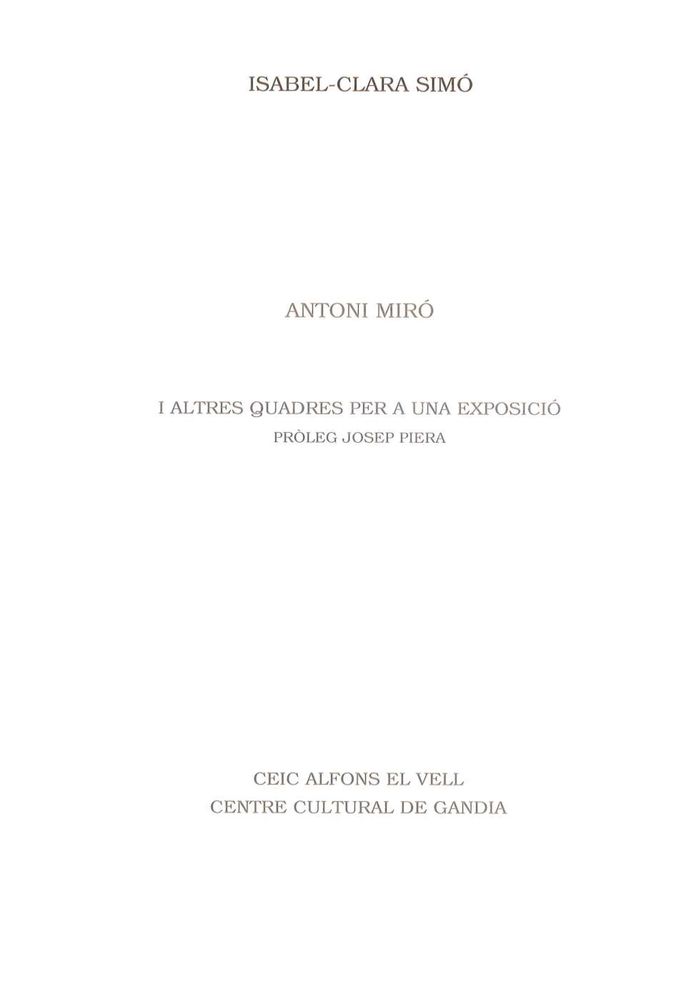 ISABEL-CLARA SIMÓ

ANTONI MIRÓ

I ALTRES QUADRES PER A UNA EXPOSICIÓ
PRÒLEG JOSEP PIERA

CEIC ALFONS EL VELL
CENTRE CULTURAL DE GANDIA